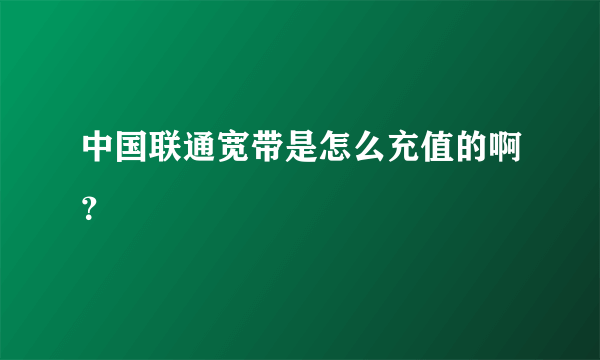 中国联通宽带是怎么充值的啊？